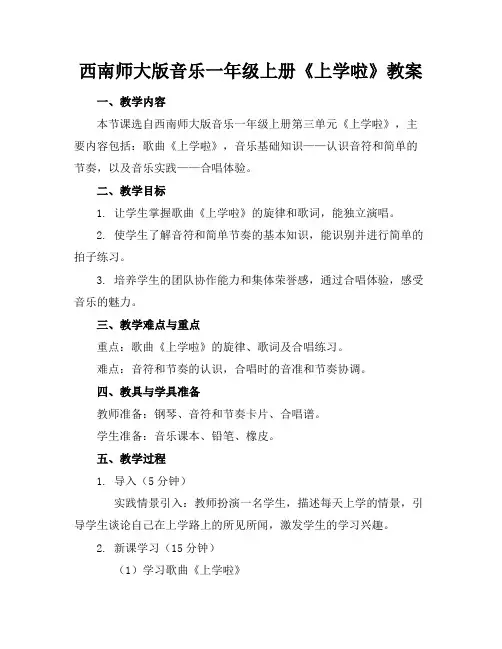 西南师大版音乐一年级上册《上学啦》教案

一、教学内容

本节课选自西南师大版音乐一年级上册第三单元《上学啦》，主要内容包括：歌曲《上学啦》，音乐基础知识——认识音符和简单的节奏，以及音乐实践——合唱体验。

二、教学目标

1. 让学生掌握歌曲《上学啦》的旋律和歌词，能独立演唱。

2. 使学生了解音符和简单节奏的基本知识，能识别并进行简单的拍子练习。

3. 培养学生的团队协作能力和集体荣誉感，通过合唱体验，感受音乐的魅力。

三、教学难点与重点

重点：歌曲《上学啦》的旋律、歌词及合唱练习。

难点：音符和节奏的认识，合唱时的音准和节奏协调。

四、教具与学具准备

教师准备：钢琴、音符和节奏卡片、合唱谱。

学生准备：音乐课本、铅笔、橡皮。

五、教学过程

1. 导入（5 分钟）

实践情景引入：教师扮演一名学生，描述每天上学的情景，引导学生谈论自己在上学路上的所见所闻，激发学生的学习兴趣。

2. 新课学习（15 分钟）

（1）学习歌曲《上学啦》